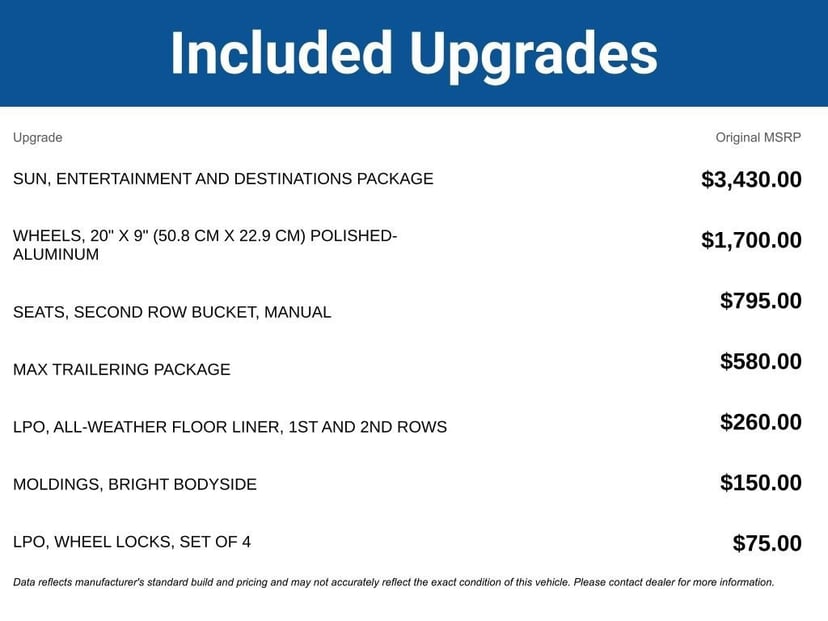 Included Upgrades

| Upgrade | Original MSRP |
|---|---|
| SUN, ENTERTAINMENT AND DESTINATIONS PACKAGE | $3,430.00 |
| WHEELS, 20" X 9" (50.8 CM X 22.9 CM) POLISHED-ALUMINUM | $1,700.00 |
| SEATS, SECOND ROW BUCKET, MANUAL | $795.00 |
| MAX TRAILERING PACKAGE | $580.00 |
| LPO, ALL-WEATHER FLOOR LINER, 1ST AND 2ND ROWS | $260.00 |
| MOLDINGS, BRIGHT BODYSIDE | $150.00 |
| LPO, WHEEL LOCKS, SET OF 4 | $75.00 |

Data reflects manufacturer's standard build and pricing and may not accurately reflect the exact condition of this vehicle. Please contact dealer for more information.